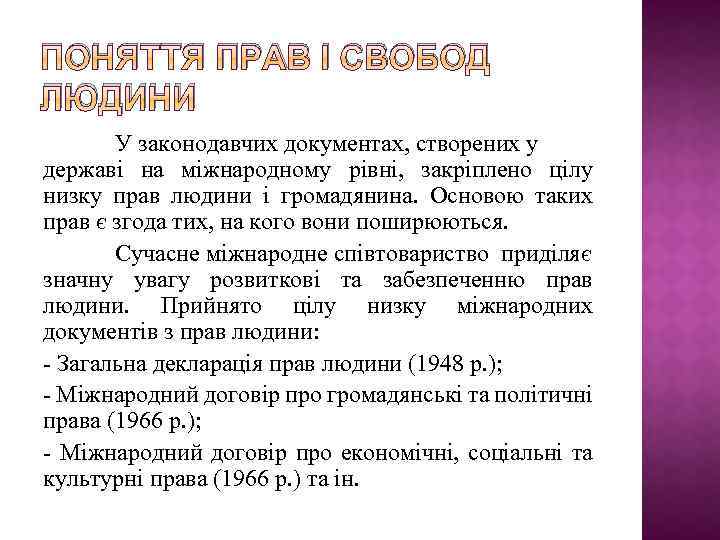 ПОНЯТТЯ ПРАВ І СВОБОД ЛЮДИНИ

У законодавчих документах, створених у державі на міжнародному рівні, закріплено цілу низку прав людини і громадянина. Основою таких прав є згода тих, на кого вони поширюються.

Сучасне міжнародне співтовариство приділяє значну увагу розвиткові та забезпеченню прав людини. Прийнято цілу низку міжнародних документів з прав людини:

- Загальна декларація прав людини (1948 р.);

- Міжнародний договір про громадянські та політичні права (1966 р.);

- Міжнародний договір про економічні, соціальні та культурні права (1966 р.) та ін.